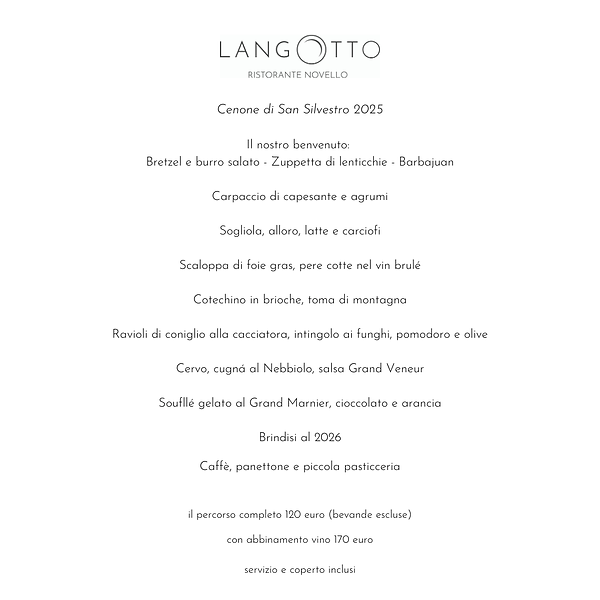 LANGOTTO
RISTORANTE NOVELLO

Cenone di San Silvestro 2025

Il nostro benvenuto:
Bretzel e burro salato - Zuppetta di lenticchie - Barbajuan

Carpaccio di capesante e agrumi

Sogliola, alloro, latte e carciofi

Scaloppa di foie gras, pere cotte nel vin brulé

Cotechino in brioche, toma di montagna

Ravioli di coniglio alla cacciatora, intingolo ai funghi, pomodoro e olive

Cervo, cugná al Nebbiolo, salsa Grand Veneur

Soufllé gelato al Grand Marnier, cioccolato e arancia

Brindisi al 2026

Caffè, panettone e piccola pasticceria

il percorso completo 120 euro (bevande escluse)

con abbinamento vino 170 euro

servizio e coperto inclusi